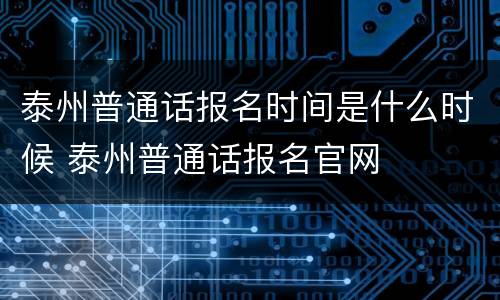 泰州普通话报名时间是什么时候 泰州普通话报名官网